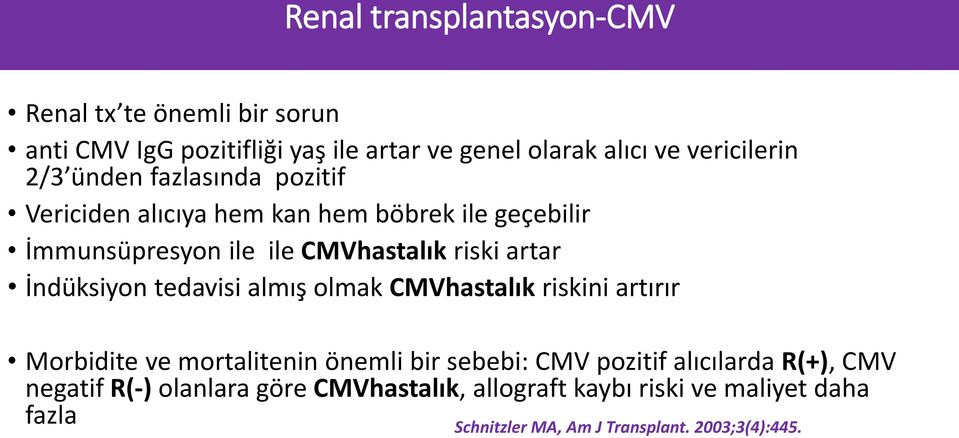 Renal transplantasyon-CMV

• Renal tx'te önemli bir sorun
• anti CMV IgG pozitifliği yaş ile artar ve genel olarak alıcı ve vericilerin 2/3'ünden fazlasında pozitif
• Vericiden alıcıya hem kan hem böbrek ile geçebilir
• İmmunsüpresyon ile ile CMVhastalık riski artar
• İndüksiyon tedavisi almış olmak CMVhastalık riskini artırır

• Morbidite ve mortalitenin önemli bir sebebi: CMV pozitif alıcılarda R(+), CMV negatif R(-) olanlara göre CMVhastalık, allograft kaybı riski ve maliyet daha fazla

Schnitzler MA, Am J Transplant. 2003;3(4):445.